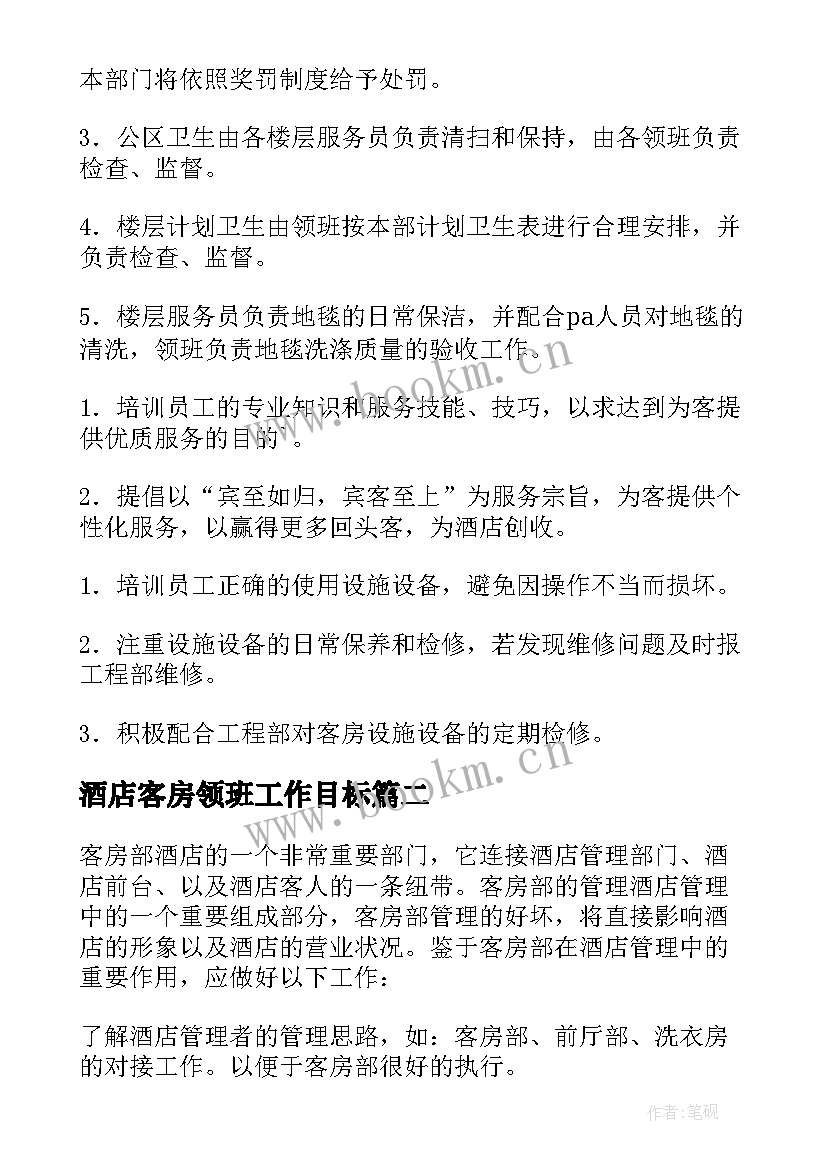 本部门将依照奖罚制度给予处罚。

3．公区卫生由各楼层服务员负责清扫和保持，由各领班负责检查、监督。

4．楼层计划卫生由领班按本部计划卫生表进行合理安排，并负责检查、监督。

5．楼层服务员负责地毯的日常保洁，并配合pa人员对地毯的清洗，领班负责地毯洗涤质量的验收工作。

1．培训员工的专业知识和服务技能、技巧，以求达到为客提供优质服务的目的。

2．提倡以“宾至如归，宾客至上”为服务宗旨，为客提供个性化服务，以赢得更多回头客，为酒店创收。

1．培训员工正确的使用设施设备，避免因操作不当而损坏。

2．注重设施设备的日常保养和检修，若发现维修问题及时报工程部维修。

3．积极配合工程部对客房设施设备的定期检修。

酒店客房领班工作目标篇二

客房部酒店的一个非常重要部门，它连接酒店管理部门、酒店前台、以及酒店客人的一条纽带。客房部的管理酒店管理中的一个重要组成部分，客房部管理的好坏，将直接影响酒店的形象以及酒店的营业状况。鉴于客房部在酒店管理中的重要作用，应做好以下工作：

了解酒店管理者的管理思路，如：客房部、前厅部、洗衣房的对接工作。以便于客房部很好的执行。

www.bookm.cn

www.bookm.cn

作者：笔砚